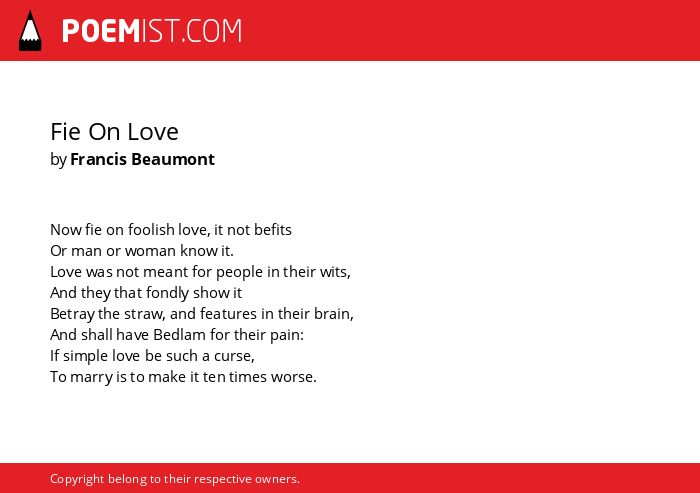 POEMIST.COM

Fie On Love
by Francis Beaumont

Now fie on foolish love, it not befits
Or man or woman know it.
Love was not meant for people in their wits,
And they that fondly show it
Betray the straw, and features in their brain,
And shall have Bedlam for their pain:
If simple love be such a curse,
To marry is to make it ten times worse.

Copyright belong to their respective owners.